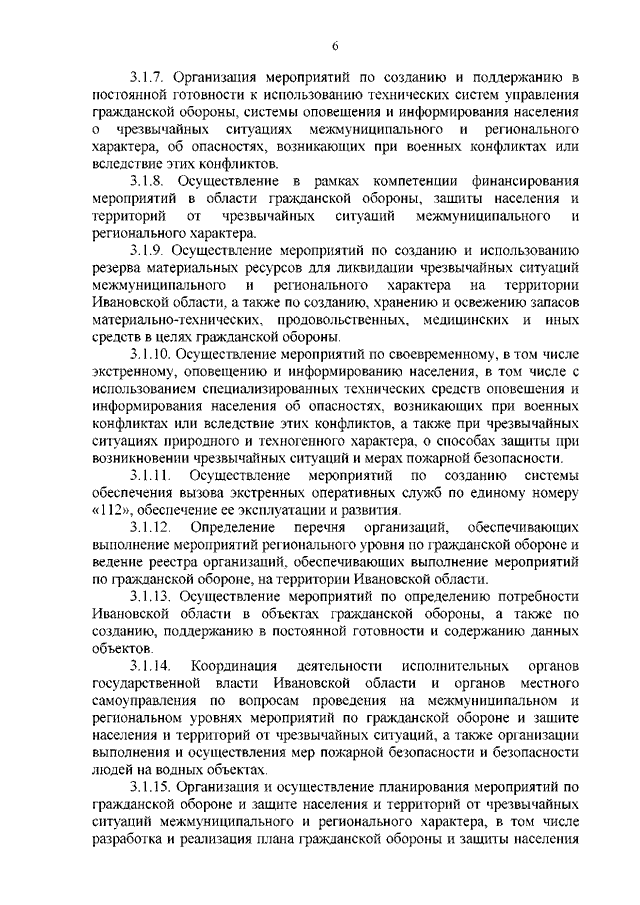 6

3.1.7. Организация мероприятий по созданию и поддержанию в постоянной готовности к использованию технических систем управления гражданской обороны, системы оповещения и информирования населения о чрезвычайных ситуациях межмуниципального и регионального характера, об опасностях, возникающих при военных конфликтах или вследствие этих конфликтов.

3.1.8. Осуществление в рамках компетенции финансирования мероприятий в области гражданской обороны, защиты населения и территорий от чрезвычайных ситуаций межмуниципального и регионального характера.

3.1.9. Осуществление мероприятий по созданию и использованию резерва материальных ресурсов для ликвидации чрезвычайных ситуаций межмуниципального и регионального характера на территории Ивановской области, а также по созданию, хранению и освежению запасов материально-технических, продовольственных, медицинских и иных средств в целях гражданской обороны.

3.1.10. Осуществление мероприятий по своевременному, в том числе экстренному, оповещению и информированию населения, в том числе с использованием специализированных технических средств оповещения и информирования населения об опасностях, возникающих при военных конфликтах или вследствие этих конфликтов, а также при чрезвычайных ситуациях природного и техногенного характера, о способах защиты при возникновении чрезвычайных ситуаций и мерах пожарной безопасности.

3.1.11. Осуществление мероприятий по созданию системы обеспечения вызова экстренных оперативных служб по единому номеру «112», обеспечение ее эксплуатации и развития.

3.1.12. Определение перечня организаций, обеспечивающих выполнение мероприятий регионального уровня по гражданской обороне и ведение реестра организаций, обеспечивающих выполнение мероприятий по гражданской обороне, на территории Ивановской области.

3.1.13. Осуществление мероприятий по определению потребности Ивановской области в объектах гражданской обороны, а также по созданию, поддержанию в постоянной готовности и содержанию данных объектов.

3.1.14. Координация деятельности исполнительных органов государственной власти Ивановской области и органов местного самоуправления по вопросам проведения на межмуниципальном и региональном уровнях мероприятий по гражданской обороне и защите населения и территорий от чрезвычайных ситуаций, а также организации выполнения и осуществления мер пожарной безопасности и безопасности людей на водных объектах.

3.1.15. Организация и осуществление планирования мероприятий по гражданской обороне и защите населения и территорий от чрезвычайных ситуаций межмуниципального и регионального характера, в том числе разработка и реализация плана гражданской обороны и защиты населения